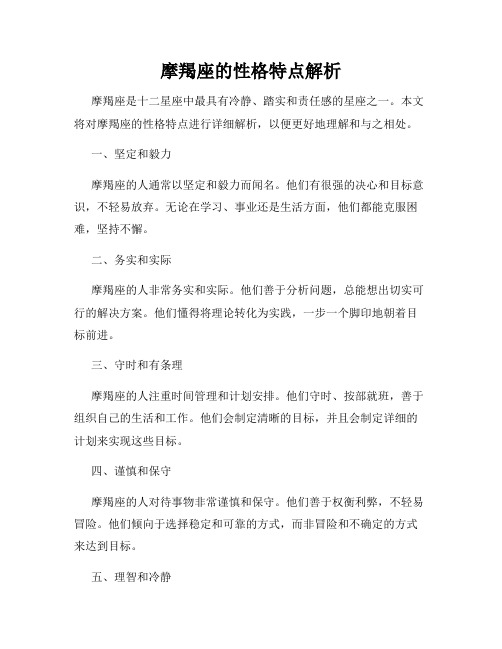 摩羯座的性格特点解析

摩羯座是十二星座中最具有冷静、踏实和责任感的星座之一。本文将对摩羯座的性格特点进行详细解析，以便更好地理解和与之相处。

一、坚定和毅力

摩羯座的人通常以坚定和毅力而闻名。他们有很强的决心和目标意识，不轻易放弃。无论在学习、事业还是生活方面，他们都能克服困难，坚持不懈。

二、务实和实际

摩羯座的人非常务实和实际。他们善于分析问题，总能想出切实可行的解决方案。他们懂得将理论转化为实践，一步一个脚印地朝着目标前进。

三、守时和有条理

摩羯座的人注重时间管理和计划安排。他们守时、按部就班，善于组织自己的生活和工作。他们会制定清晰的目标，并且会制定详细的计划来实现这些目标。

四、谨慎和保守

摩羯座的人对待事物非常谨慎和保守。他们善于权衡利弊，不轻易冒险。他们倾向于选择稳定和可靠的方式，而非冒险和不确定的方式来达到目标。

五、理智和冷静